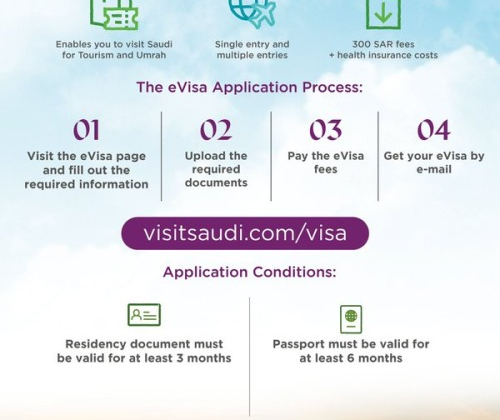 Enables you to visit Saudi for Tourism and Umrah

Single entry and multiple entries

300 SAR fees + health insurance costs

The eVisa Application Process:

01
Visit the eVisa page and fill out the required information

02
Upload the required documents

03
Pay the eVisa fees

04
Get your eVisa by e-mail

visitsaudi.com/visa

Application Conditions:

Residency document must be valid for at least 3 months

Passport must be valid for at least 6 months